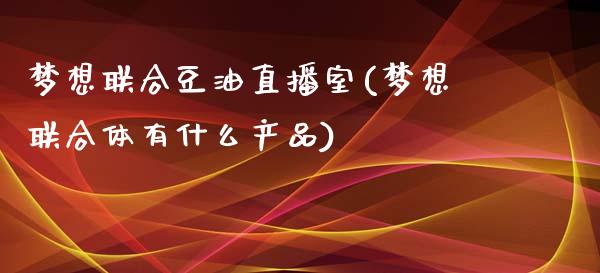 梦想联合豆油直播室(梦想联合体有什么产品)